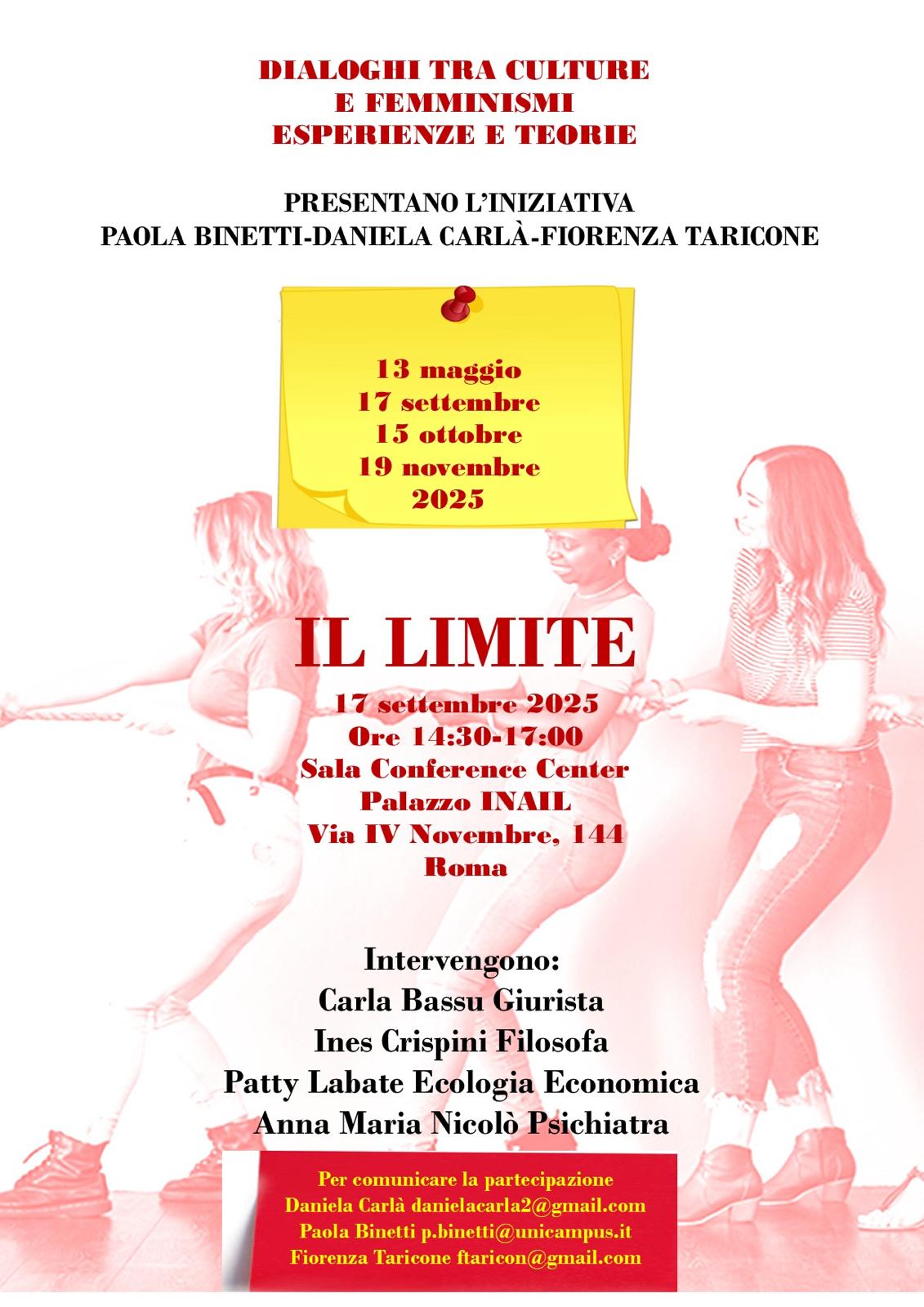 DIALOGHI TRA CULTURE
E FEMMINISMI
ESPERIENZE E TEORIE

PRESENTANO L'INIZIATIVA
PAOLA BINETTI-DANIELA CARLÀ-FIORENZA TARICONE

13 maggio
17 settembre
15 ottobre
19 novembre
2025

IL LIMITE

17 settembre 2025
Ore 14:30-17:00
Sala Conference Center
Palazzo INAIL
Via IV Novembre, 144
Roma

Intervengono:
Carla Bassu Giurista
Ines Crispini Filosofa
Patty Labate Ecologia Economica
Anna Maria Nicolò Psichiatra

Per comunicare la partecipazione
Daniela Carlà danielacarla2@gmail.com
Paola Binetti p.binetti@unicampus.it
Fiorenza Taricone ftaricon@gmail.com